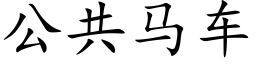 公共马车